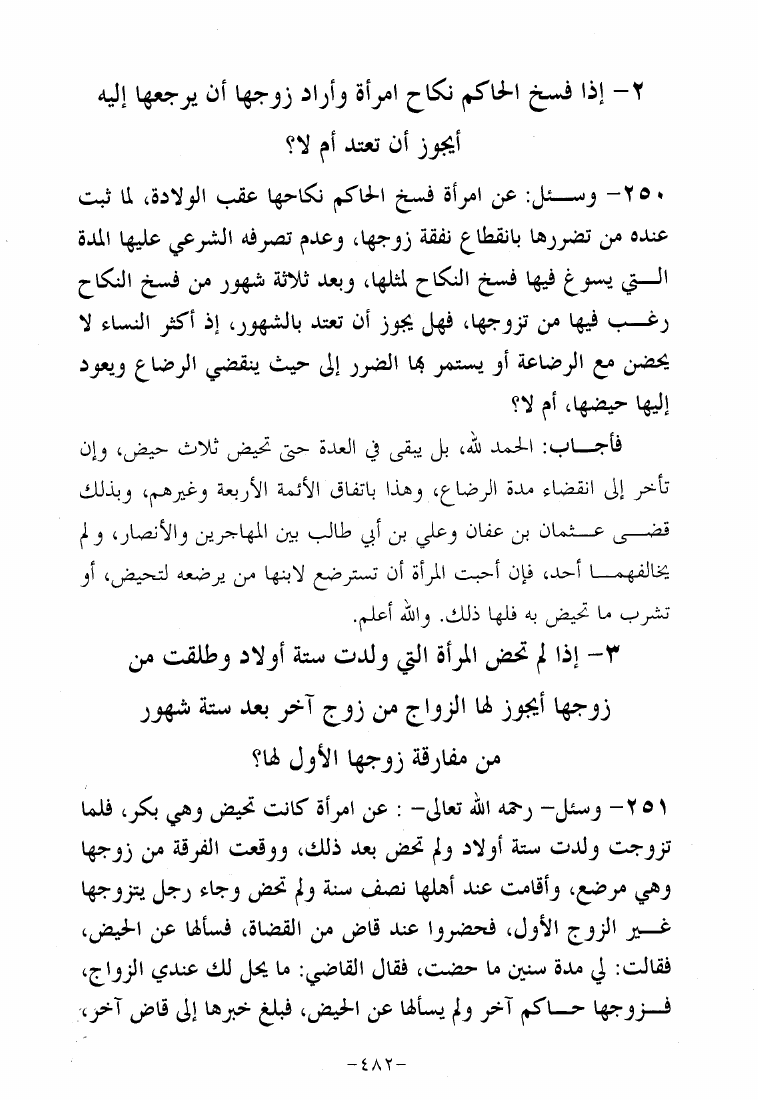 ٢- إذا فسخ الحاكم نكاح امرأة وأراد زوجها أن يرجعها إليه أيجوز أن تعتد أم لا؟

٢٥٠- وسئل: عن امرأة فسخ الحاكم نكاحها عقب الولادة، لما ثبت عنده من تضررها بانقطاع نفقة زوجها، وعدم تصرفه الشرعي عليها المدة التي يسوغ فيها فسخ النكاح لمثلها، وبعد ثلاثة شهور من فسخ النكاح رغب فيها من تزوجها، فهل يجوز أن تعتد بالشهور، إذ أكثر النساء لا يحضن مع الرضاعة أو يستمر بها الضرر إلى حيث ينقضي الرضاع ويعود إليها حيضها، أم لا؟

فأجاب: الحمد لله، بل يبقى في العدة حتى تحيض ثلاث حيض، وإن تأخر إلى انقضاء مدة الرضاع، وهذا باتفاق الأئمة الأربعة وغيرهم، وبذلك قضى عثمان بن عفان وعلي بن أبي طالب بين المهاجرين والأنصار، ولم يخالفهما أحد، فإن أحبت المرأة أن تسترضع لابنها من يرضعه لتحيض، أو تشرب ما تحيض به فلها ذلك. والله أعلم.

٣- إذا لم تحض المرأة التي ولدت ستة أولاد وطلقت من زوجها أيجوز لها الزواج من زوج آخر بعد ستة شهور من مفارقة زوجها الأول لها؟

٢٥١- وسئل- رحمه الله تعالى- : عن امرأة كانت تحيض وهي بكر، فلما تزوجت ولدت ستة أولاد ولم تحض بعد ذلك، ووقعت الفرقة من زوجها وهي مرضع، وأقامت عند أهلها نصف سنة ولم تحض وجاء رجل يتزوجها غير الزوج الأول، فحضروا عند قاض من القضاة، فسألها عن الحيض، فقالت: لي مدة سنين ما حضت، فقال القاضي: ما يحل لك عندي الزواج، فزوجها حاكم آخر ولم يسألها عن الحيض، فبلغ خبرها إلى قاض آخر،

-٤٨٢-